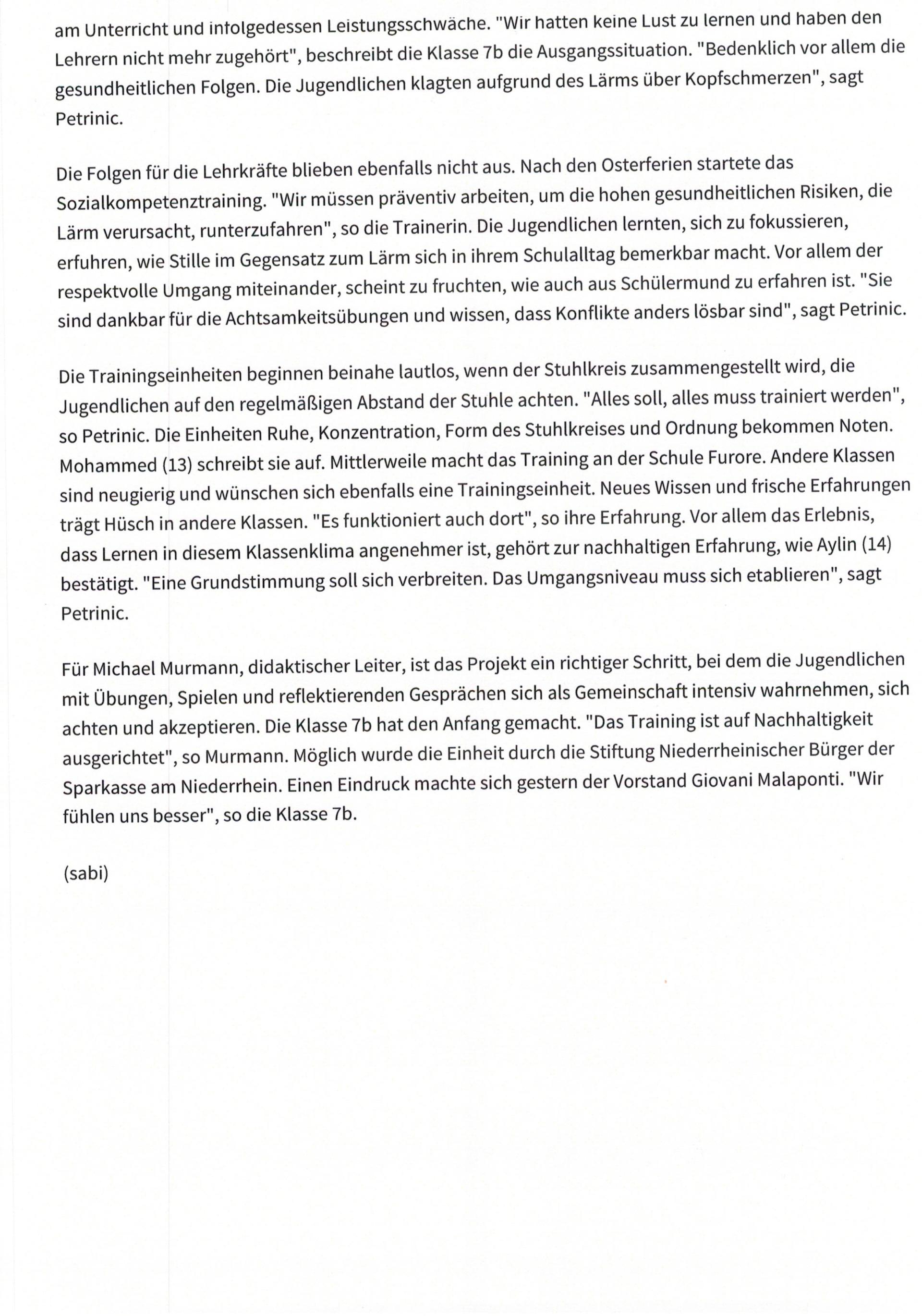 am Unterricht und infolgedessen Leistungsschwäche. "Wir hatten keine Lust zu lernen und haben den Lehrern nicht mehr zugehört", beschreibt die Klasse 7b die Ausgangssituation. "Bedenklich vor allem die gesundheitlichen Folgen. Die Jugendlichen klagten aufgrund des Lärms über Kopfschmerzen", sagt Petrinic.

Die Folgen für die Lehrkräfte blieben ebenfalls nicht aus. Nach den Osterferien startete das Sozialkompetenztraining. "Wir müssen präventiv arbeiten, um die hohen gesundheitlichen Risiken, die Lärm verursacht, runterzufahren", so die Trainerin. Die Jugendlichen lernten, sich zu fokussieren, erfuhren, wie Stille im Gegensatz zum Lärm sich in ihrem Schulalltag bemerkbar macht. Vor allem der respektvolle Umgang miteinander, scheint zu fruchten, wie auch aus Schülermund zu erfahren ist. "Sie sind dankbar für die Achtsamkeitsübungen und wissen, dass Konflikte anders lösbar sind", sagt Petrinic.

Die Trainingseinheiten beginnen beinahe lautlos, wenn der Stuhlkreis zusammengestellt wird, die Jugendlichen auf den regelmäßigen Abstand der Stuhle achten. "Alles soll, alles muss trainiert werden", so Petrinic. Die Einheiten Ruhe, Konzentration, Form des Stuhlkreises und Ordnung bekommen Noten. Mohammed (13) schreibt sie auf. Mittlerweile macht das Training an der Schule Furore. Andere Klassen sind neugierig und wünschen sich ebenfalls eine Trainingseinheit. Neues Wissen und frische Erfahrungen trägt Hüsch in andere Klassen. "Es funktioniert auch dort", so ihre Erfahrung. Vor allem das Erlebnis, dass Lernen in diesem Klassenklima angenehmer ist, gehört zur nachhaltigen Erfahrung, wie Aylin (14) bestätigt. "Eine Grundstimmung soll sich verbreiten. Das Umgangsniveau muss sich etablieren", sagt Petrinic.

Für Michael Murmann, didaktischer Leiter, ist das Projekt ein richtiger Schritt, bei dem die Jugendlichen mit Übungen, Spielen und reflektierenden Gesprächen sich als Gemeinschaft intensiv wahrnehmen, sich achten und akzeptieren. Die Klasse 7b hat den Anfang gemacht. "Das Training ist auf Nachhaltigkeit ausgerichtet", so Murmann. Möglich wurde die Einheit durch die Stiftung Niederrheinischer Bürger der Sparkasse am Niederrhein. Einen Eindruck machte sich gestern der Vorstand Giovani Malaponti. "Wir fühlen uns besser", so die Klasse 7b.

(sabi)